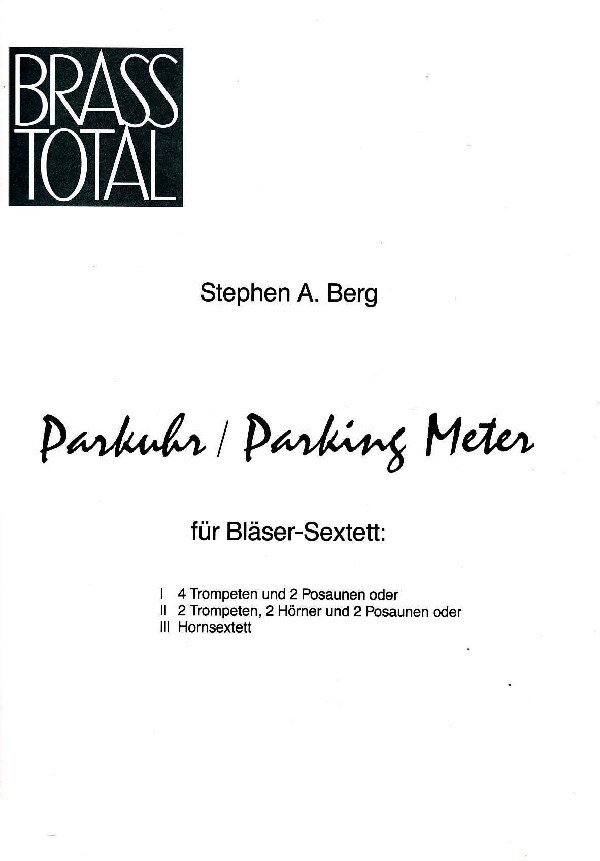 BRASS TOTAL

Stephen A. Berg

Parkuhr / Parking Meter

für Bläser-Sextett:

I 4 Trompeten und 2 Posaunen oder
II 2 Trompeten, 2 Hörner und 2 Posaunen oder
III Hornsextett